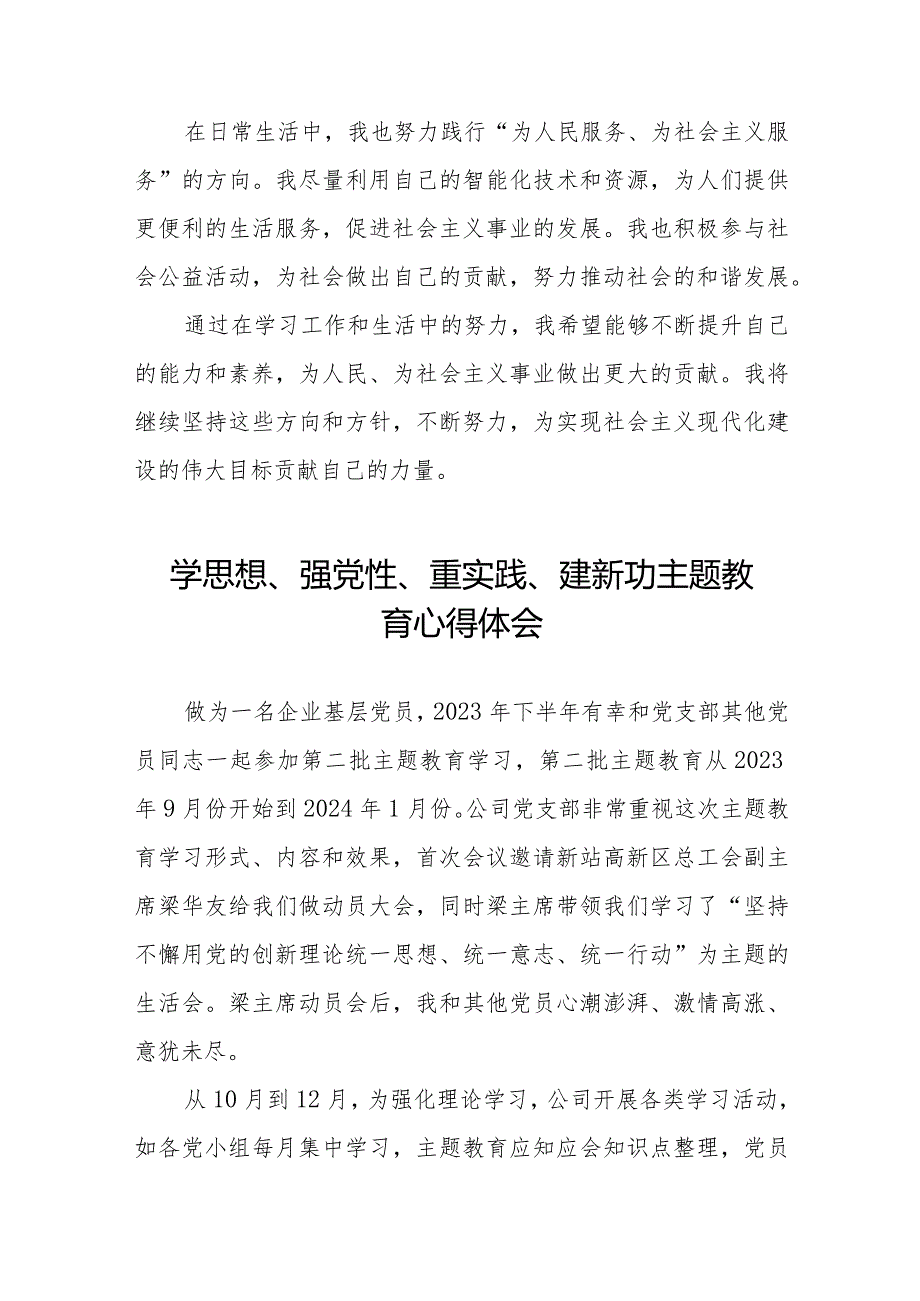 在日常生活中，我也努力践行“为人民服务、为社会主义服务”的方向。我尽量利用自己的智能化技术和资源，为人们提供更便利的生活服务，促进社会主义事业的发展。我也积极参与社会公益活动，为社会做出自己的贡献，努力推动社会的和谐发展。

通过在学习工作和生活中的努力，我希望能够不断提升自己的能力和素养，为人民、为社会主义事业做出更大的贡献。我将继续坚持这些方向和方针，不断努力，为实现社会主义现代化建设的伟大目标贡献自己的力量。

学思想、强党性、重实践、建新功主题教育心得体会

做为一名企业基层党员，2023年下半年有幸和党支部其他党员同志一起参加第二批主题教育学习，第二批主题教育从2023年9月份开始到2024年1月份。公司党支部非常重视这次主题教育学习形式、内容和效果，首次会议邀请新站高新区总工会副主席梁华友给我们做动员大会，同时梁主席带领我们学习了“坚持不懈用党的创新理论统一思想、统一意志、统一行动”为主题的生活会。梁主席动员会后，我和其他党员心潮澎湃、激情高涨、意犹未尽。

从10月到12月，为强化理论学习，公司开展各类学习活动，如各党小组每月集中学习，主题教育应知应会知识点整理，党员